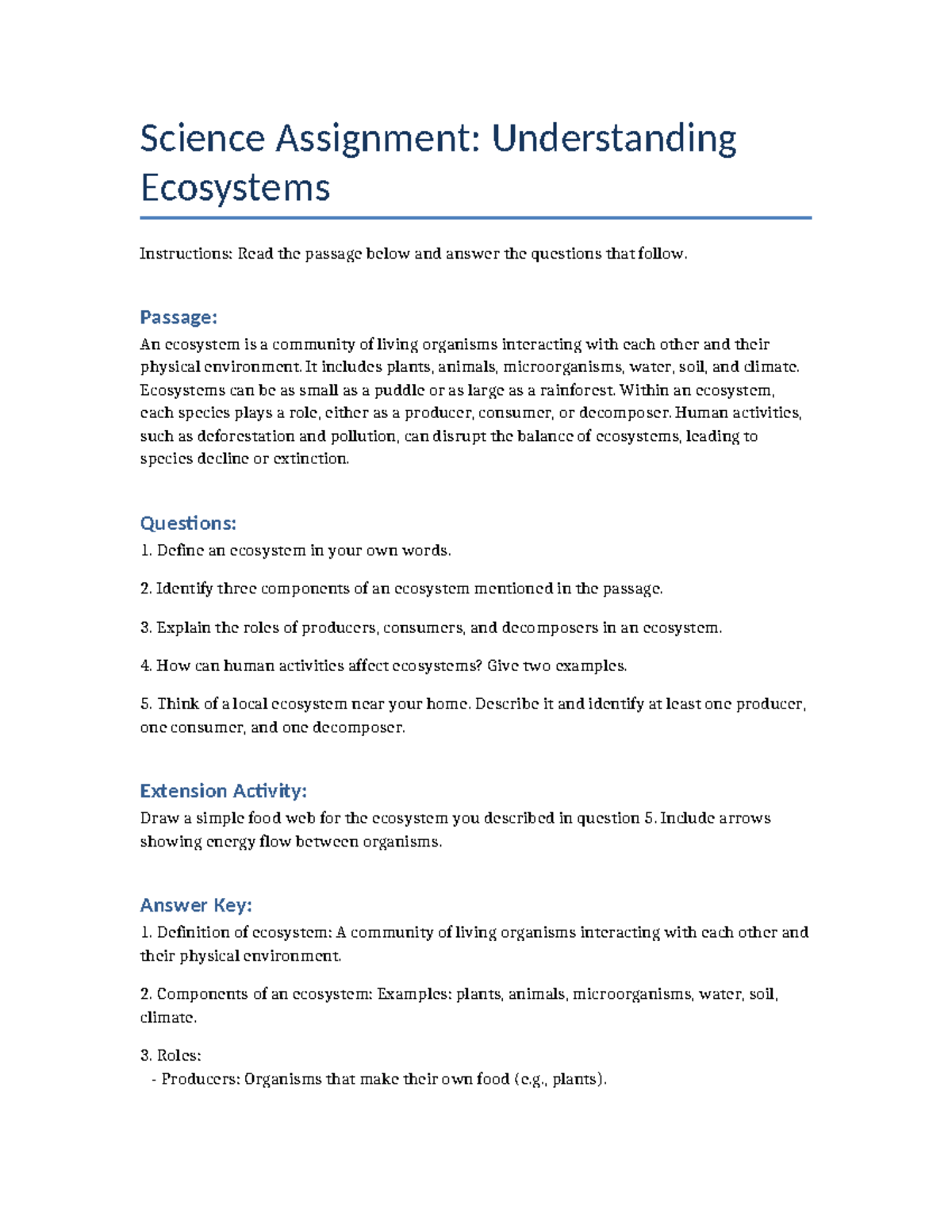 Science Assignment: Understanding Ecosystems

Instructions: Read the passage below and answer the questions that follow.

Passage:

An ecosystem is a community of living organisms interacting with each other and their physical environment. It includes plants, animals, microorganisms, water, soil, and climate. Ecosystems can be as small as a puddle or as large as a rainforest. Within an ecosystem, each species plays a role, either as a producer, consumer, or decomposer. Human activities, such as deforestation and pollution, can disrupt the balance of ecosystems, leading to species decline or extinction.

Questions:

1. Define an ecosystem in your own words.

2. Identify three components of an ecosystem mentioned in the passage.

3. Explain the roles of producers, consumers, and decomposers in an ecosystem.

4. How can human activities affect ecosystems? Give two examples.

5. Think of a local ecosystem near your home. Describe it and identify at least one producer, one consumer, and one decomposer.

Extension Activity:

Draw a simple food web for the ecosystem you described in question 5. Include arrows showing energy flow between organisms.

Answer Key:

1. Definition of ecosystem: A community of living organisms interacting with each other and their physical environment.

2. Components of an ecosystem: Examples: plants, animals, microorganisms, water, soil, climate.

3. Roles:
- Producers: Organisms that make their own food (e.g., plants).